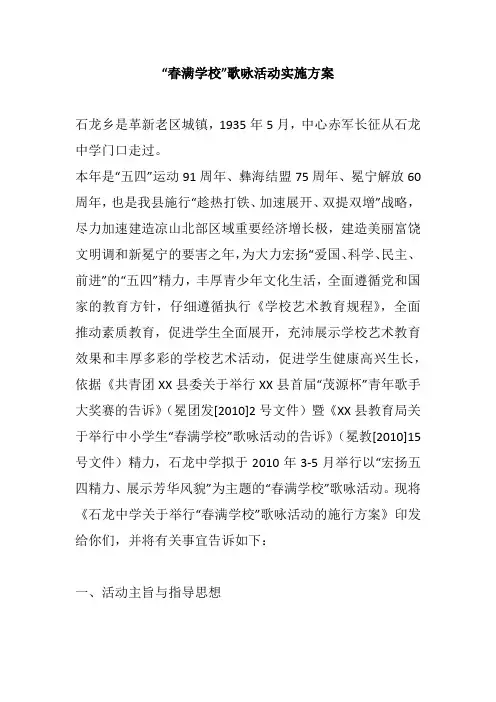 “春满学校”歌咏活动实施方案

石龙乡是革新老区城镇，1935 年 5 月，中心赤军长征从石龙中学门口走过。
本年是“五四”运动 91 周年、彝海结盟 75 周年、冕宁解放 60 周年，也是我县施行“趁热打铁、加速展开、双提双增”战略，尽力加速建造凉山北部区域重要经济增长极，建造美丽富饶文明调和新冕宁的要害之年，为大力宏扬“爱国、科学、民主、前进”的“五四”精力，丰厚青少年文化生活，全面遵循党和国家的教育方针，仔细遵循执行《学校艺术教育规程》，全面推动素质教育，促进学生全面展开，充沛展示学校艺术教育效果和丰厚多彩的学校艺术活动，促进学生健康高兴生长，依据《共青团 XX 县委关于举行 XX 县首届“茂源杯”青年歌手大奖赛的告诉》（冕团发[2010]2 号文件）暨《XX 县教育局关于举行中小学生“春满学校”歌咏活动的告诉》（冕教[2010]15 号文件）精力，石龙中学拟于 2010 年 3-5 月举行以“宏扬五四精力、展示芳华风貌”为主题的“春满学校”歌咏活动。现将《石龙中学关于举行“春满学校”歌咏活动的施行方案》印发给你们，并将有关事宜告诉如下：

一、活动主旨与指导思想